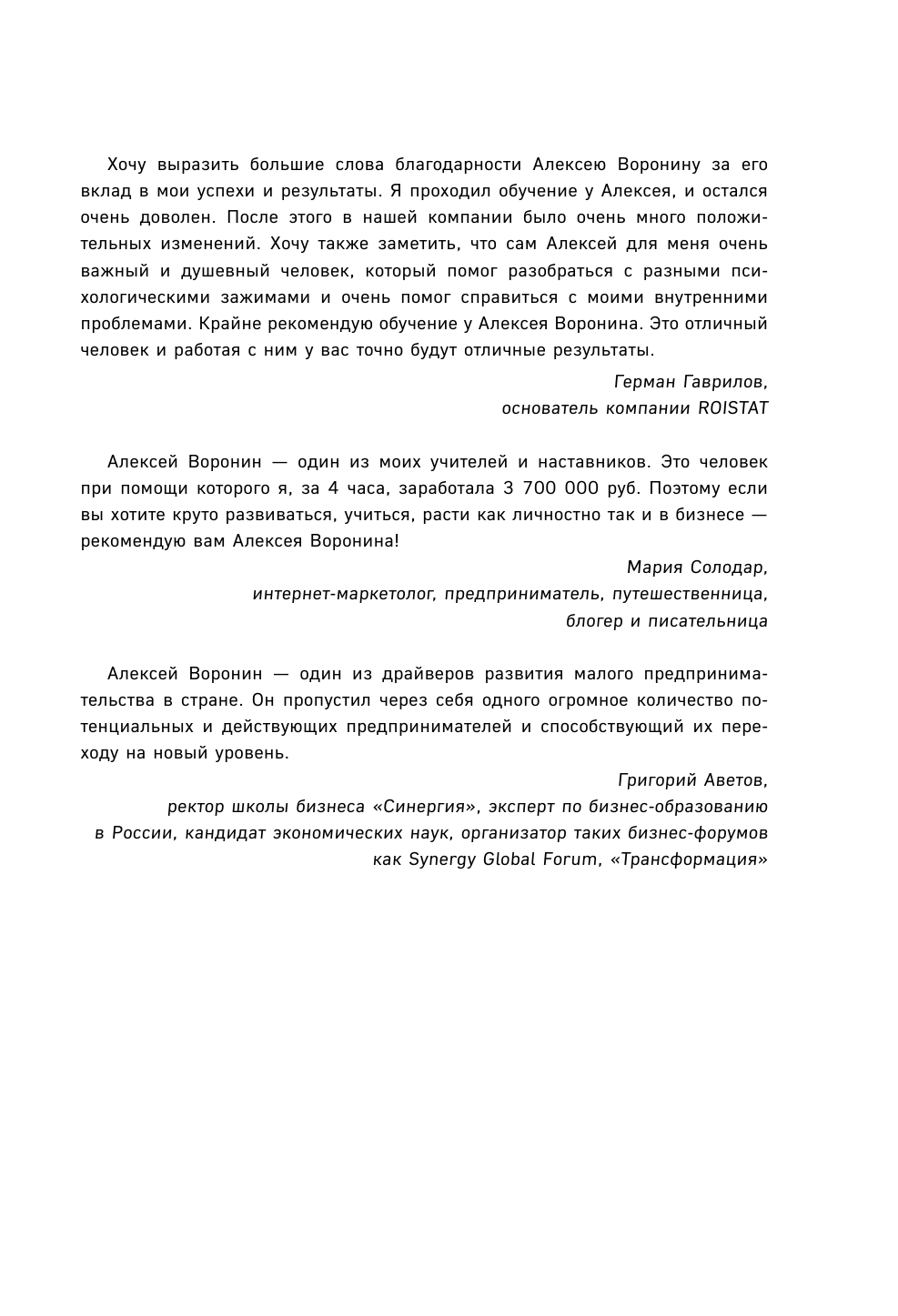 Хочу выразить большие слова благодарности Алексею Воронину за его вклад в мои успехи и результаты. Я проходил обучение у Алексея, и остался очень доволен. После этого в нашей компании было очень много положительных изменений. Хочу также заметить, что сам Алексей для меня очень важный и душевный человек, который помог разобраться с разными психологическими зажимами и очень помог справиться с моими внутренними проблемами. Крайне рекомендую обучение у Алексея Воронина. Это отличный человек и работая с ним у вас точно будут отличные результаты.

Герман Гаврилов,
основатель компании ROISTAT

Алексей Воронин — один из моих учителей и наставников. Это человек при помощи которого я, за 4 часа, заработала 3 700 000 руб. Поэтому если вы хотите круто развиваться, учиться, расти как личностно так и в бизнесе — рекомендую вам Алексея Воронина!

Мария Солодар,
интернет-маркетолог, предприниматель, путешественница,
блогер и писательница

Алексей Воронин — один из драйверов развития малого предпринимательства в стране. Он пропустил через себя одного огромное количество потенциальных и действующих предпринимателей и способствующий их переходу на новый уровень.

Григорий Аветов,
ректор школы бизнеса «Синергия», эксперт по бизнес-образованию в России, кандидат экономических наук, организатор таких бизнес-форумов как Synergy Global Forum, «Трансформация»